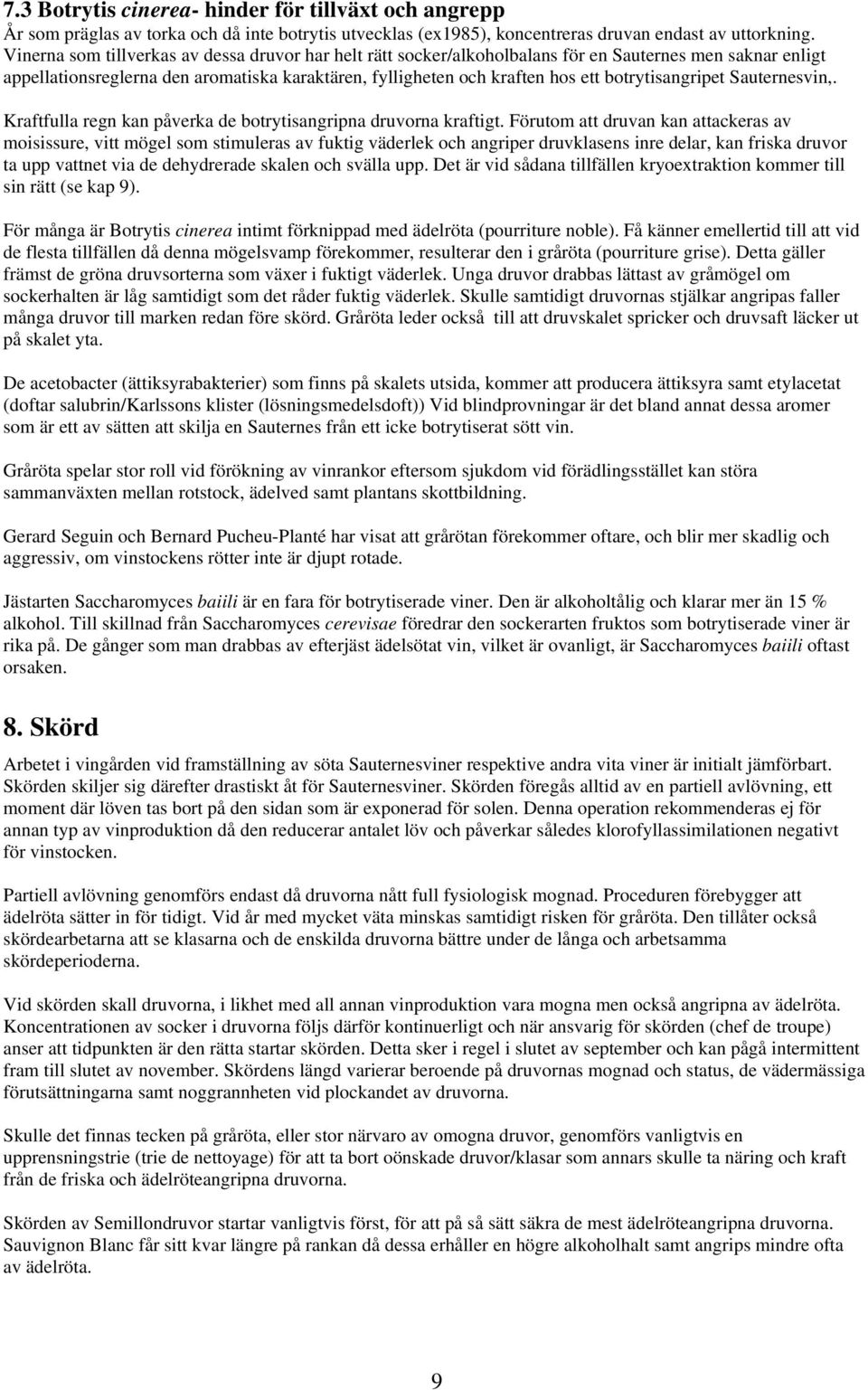 7.3 Botrytis cinerea- hinder för tillväxt och angrepp
År som präglas av torka och då inte botrytis utvecklas (ex1985), koncentreras druvan endast av uttorkning. Vinerna som tillverkas av dessa druvor har helt rätt socker/alkoholbalans för en Sauternes men saknar enligt appellationsreglerna den aromatiska karaktären, fylligheten och kraften hos ett botrytisangripet Sauternesvin,.

Kraftfulla regn kan påverka de botrytisangripna druvorna kraftigt. Förutom att druvan kan attackeras av moisissure, vitt mögel som stimuleras av fuktig väderlek och angriper druvklasens inre delar, kan friska druvor ta upp vattnet via de dehydrerade skalen och svälla upp. Det är vid sådana tillfällen kryoextraktion kommer till sin rätt (se kap 9).

För många är Botrytis cinerea intimt förknippad med ädelröta (pourriture noble). Få känner emellertid till att vid de flesta tillfällen då denna mögelsvamp förekommer, resulterar den i gråröta (pourriture grise). Detta gäller främst de gröna druvsorterna som växer i fuktigt väderlek. Unga druvor drabbas lättast av gråmögel om sockerhalten är låg samtidigt som det råder fuktig väderlek. Skulle samtidigt druvornas stjälkar angripas faller många druvor till marken redan före skörd. Gråröta leder också till att druvskalet spricker och druvsaft läcker ut på skalet yta.

De acetobacter (ättiksyrabakterier) som finns på skalets utsida, kommer att producera ättiksyra samt etylacetat (doftar salubrin/Karlssons klister (lösningsmedelsdoft)) Vid blindprovningar är det bland annat dessa aromer som är ett av sätten att skilja en Sauternes från ett icke botrytiserat sött vin.

Gråröta spelar stor roll vid förökning av vinrankor eftersom sjukdom vid förädlingsstället kan störa sammanväxten mellan rotstock, ädelved samt plantans skottbildning.

Gerard Seguin och Bernard Pucheu-Planté har visat att grårötan förekommer oftare, och blir mer skadlig och aggressiv, om vinstockens rötter inte är djupt rotade.

Jästarten Saccharomyces baiili är en fara för botrytiserade viner. Den är alkoholtålig och klarar mer än 15 % alkohol. Till skillnad från Saccharomyces cerevisae föredrar den sockerarten fruktos som botrytiserade viner är rika på. De gånger som man drabbas av efterjäst ädelsötat vin, vilket är ovanligt, är Saccharomyces baiili oftast orsaken.

8. Skörd
Arbetet i vingården vid framställning av söta Sauternesviner respektive andra vita viner är initialt jämförbart. Skörden skiljer sig därefter drastiskt åt för Sauternesviner. Skörden föregås alltid av en partiell avlövning, ett moment där löven tas bort på den sidan som är exponerad för solen. Denna operation rekommenderas ej för annan typ av vinproduktion då den reducerar antalet löv och påverkar således klorofyllassimilationen negativt för vinstocken.

Partiell avlövning genomförs endast då druvorna nått full fysiologisk mognad. Proceduren förebygger att ädelröta sätter in för tidigt. Vid år med mycket väta minskas samtidigt risken för gråröta. Den tillåter också skördearbetarna att se klasarna och de enskilda druvorna bättre under de långa och arbetsamma skördeperioderna.

Vid skörden skall druvorna, i likhet med all annan vinproduktion vara mogna men också angripna av ädelröta. Koncentrationen av socker i druvorna följs därför kontinuerligt och när ansvarig för skörden (chef de troupe) anser att tidpunkten är den rätta startar skörden. Detta sker i regel i slutet av september och kan pågå intermittent fram till slutet av november. Skördens längd varierar beroende på druvornas mognad och status, de vädermässiga förutsättningarna samt noggrannheten vid plockandet av druvorna.

Skulle det finnas tecken på gråröta, eller stor närvaro av omogna druvor, genomförs vanligtvis en upprensningstrie (trie de nettoyage) för att ta bort oönskade druvor/klasar som annars skulle ta näring och kraft från de friska och ädelröteangripna druvorna.

Skörden av Semillondruvor startar vanligtvis först, för att på så sätt säkra de mest ädelröteangripna druvorna. Sauvignon Blanc får sitt kvar längre på rankan då dessa erhåller en högre alkoholhalt samt angrips mindre ofta av ädelröta.

9